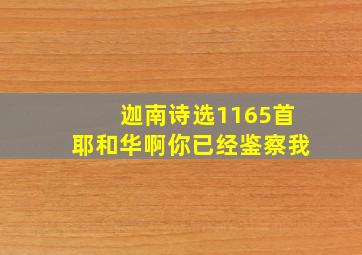 迦南诗选1165首
耶和华啊你已经鉴察我